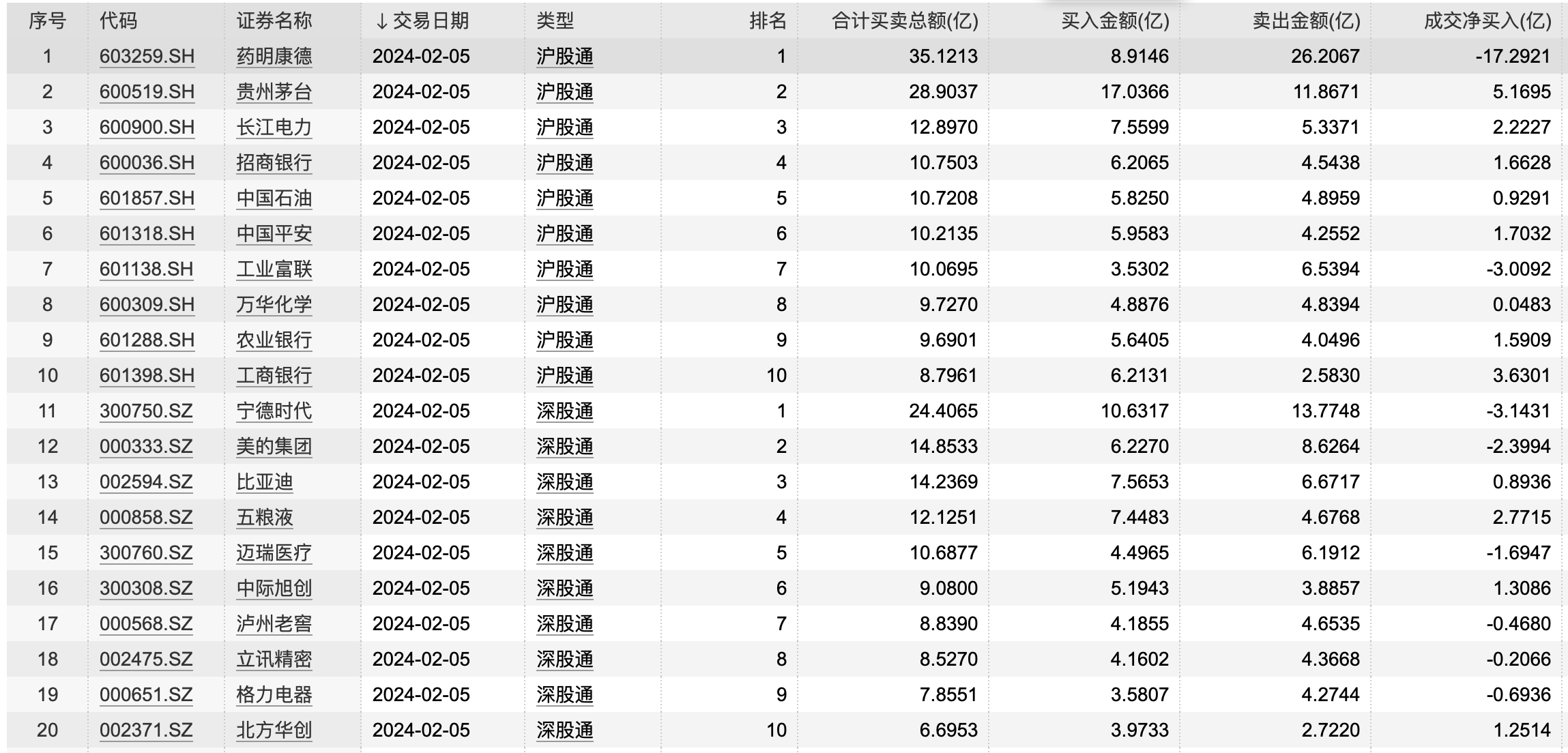 | 序号 | 代码 | 证券名称 | ↓交易日期 | 类型 | 排名 | 合计买卖总额(亿) | 买入金额(亿) | 卖出金额(亿) | 成交净买入(亿) |
|---|---|---|---|---|---|---|---|---|---|
| 1 | 603259.SH | 药明康德 | 2024-02-05 | 沪股通 | 1 | 35.1213 | 8.9146 | 26.2067 | -17.2921 |
| 2 | 600519.SH | 贵州茅台 | 2024-02-05 | 沪股通 | 2 | 28.9037 | 17.0366 | 11.8671 | 5.1695 |
| 3 | 600900.SH | 长江电力 | 2024-02-05 | 沪股通 | 3 | 12.8970 | 7.5599 | 5.3371 | 2.2227 |
| 4 | 600036.SH | 招商银行 | 2024-02-05 | 沪股通 | 4 | 10.7503 | 6.2065 | 4.5438 | 1.6628 |
| 5 | 601857.SH | 中国石油 | 2024-02-05 | 沪股通 | 5 | 10.7208 | 5.8250 | 4.8959 | 0.9291 |
| 6 | 601318.SH | 中国平安 | 2024-02-05 | 沪股通 | 6 | 10.2135 | 5.9583 | 4.2552 | 1.7032 |
| 7 | 601138.SH | 工业富联 | 2024-02-05 | 沪股通 | 7 | 10.0695 | 3.5302 | 6.5394 | -3.0092 |
| 8 | 600309.SH | 万华化学 | 2024-02-05 | 沪股通 | 8 | 9.7270 | 4.8876 | 4.8394 | 0.0483 |
| 9 | 601288.SH | 农业银行 | 2024-02-05 | 沪股通 | 9 | 9.6901 | 5.6405 | 4.0496 | 1.5909 |
| 10 | 601398.SH | 工商银行 | 2024-02-05 | 沪股通 | 10 | 8.7961 | 6.2131 | 2.5830 | 3.6301 |
| 11 | 300750.SZ | 宁德时代 | 2024-02-05 | 深股通 | 1 | 24.4065 | 10.6317 | 13.7748 | -3.1431 |
| 12 | 000333.SZ | 美的集团 | 2024-02-05 | 深股通 | 2 | 14.8533 | 6.2270 | 8.6264 | -2.3994 |
| 13 | 002594.SZ | 比亚迪 | 2024-02-05 | 深股通 | 3 | 14.2369 | 7.5653 | 6.6717 | 0.8936 |
| 14 | 000858.SZ | 五粮液 | 2024-02-05 | 深股通 | 4 | 12.1251 | 7.4483 | 4.6768 | 2.7715 |
| 15 | 300760.SZ | 迈瑞医疗 | 2024-02-05 | 深股通 | 5 | 10.6877 | 4.4965 | 6.1912 | -1.6947 |
| 16 | 300308.SZ | 中际旭创 | 2024-02-05 | 深股通 | 6 | 9.0800 | 5.1943 | 3.8857 | 1.3086 |
| 17 | 000568.SZ | 泸州老窖 | 2024-02-05 | 深股通 | 7 | 8.8390 | 4.1855 | 4.6535 | -0.4680 |
| 18 | 002475.SZ | 立讯精密 | 2024-02-05 | 深股通 | 8 | 8.5270 | 4.1602 | 4.3668 | -0.2066 |
| 19 | 000651.SZ | 格力电器 | 2024-02-05 | 深股通 | 9 | 7.8551 | 3.5807 | 4.2744 | -0.6936 |
| 20 | 002371.SZ | 北方华创 | 2024-02-05 | 深股通 | 10 | 6.6953 | 3.9733 | 2.7220 | 1.2514 |